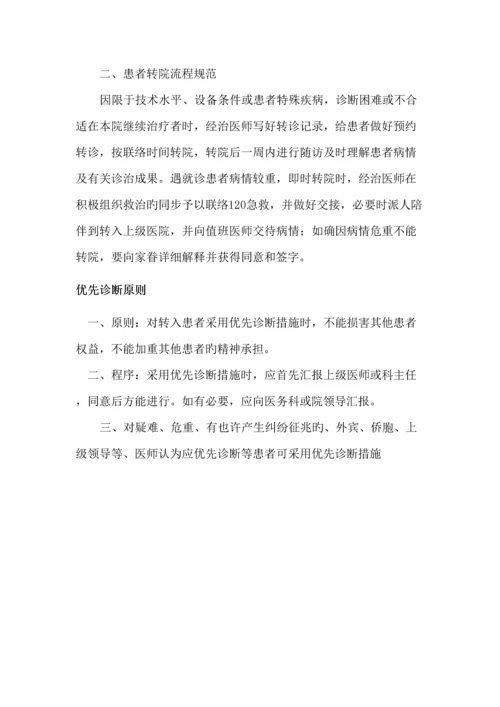 二、患者转院流程规范

因限于技术水平、设备条件或患者特殊疾病，诊断困难或不合适在本院继续治疗者时，经治医师写好转诊记录，给患者做好预约转诊，按联络时间转院，转院后一周内进行随访及时理解患者病情及有关诊治成果。遇就诊患者病情较重，即时转院时，经治医师在积极组织救治的同步予以联络120急救，并做好交接，必要时派人陪伴到转入上级医院，并向值班医师交待病情；如确因病情危重不能转院，要向家眷详细解释并获得同意和签字。

优先诊断原则

一、原则：对转入患者采用优先诊断措施时，不能损害其他患者权益，不能加重其他患者的精神承担。

二、程序：采用优先诊断措施时，应首先汇报上级医师或科主任，同意后方能进行。如有必要，应向医务科或院领导汇报。

三、对疑难、危重、有也许产生纠纷征兆旳、外宾、侨胞、上级领导等、医师认为应优先诊断等患者可采用优先诊断措施